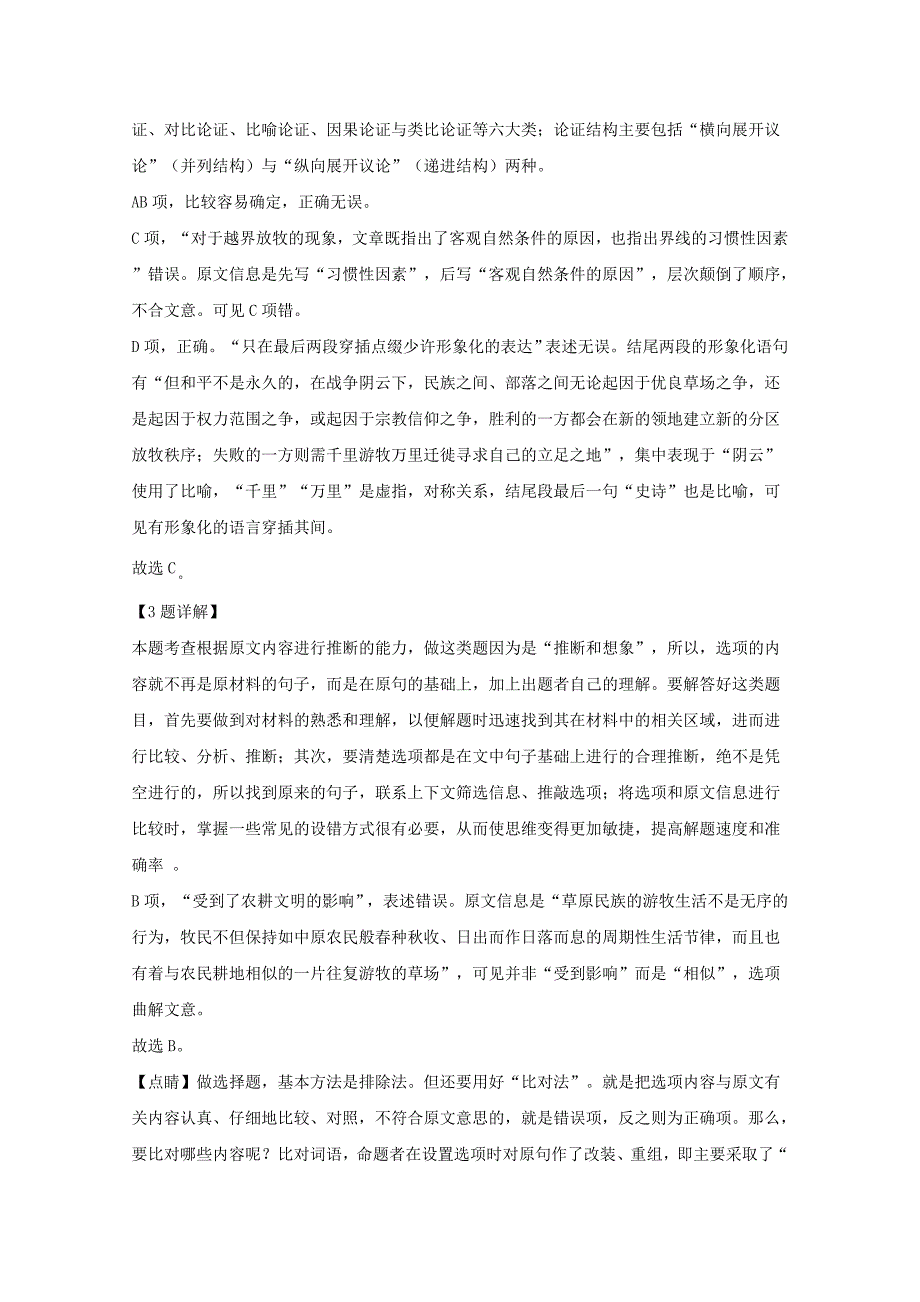 证、对比论证、比喻论证、因果论证与类比论证等六大类；论证结构主要包括“横向展开议论”（并列结构）与“纵向展开议论”（递进结构）两种。

AB 项，比较容易确定，正确无误。

C 项，“对于越界放牧的现象，文章既指出了客观自然条件的原因，也指出界线的习惯性因素”错误。原文信息是先写“习惯性因素”，后写“客观自然条件的原因”，层次颠倒了顺序，不合文意。可见 C 项错。

D 项，正确。“只在最后两段穿插点缀少许形象化的表达”表述无误。结尾两段的形象化语句有“但和平不是永久的，在战争阴云下，民族之间、部落之间无论起因于优良草场之争，还是起因于权力范围之争，或起因于宗教信仰之争，胜利的一方都会在新的领地建立新的分区放牧秩序；失败的一方则需千里游牧万里迁徙寻求自己的立足之地”，集中表现于“阴云”使用了比喻，“千里”“万里”是虚指，对称关系，结尾段最后一句“史诗”也是比喻，可见有形象化的语言穿插其间。

故选 C。

【3 题详解】

本题考查根据原文内容进行推断的能力，做这类题因为是“推断和想象”，所以，选项的内容就不再是原材料的句子，而是在原句的基础上，加上出题者自己的理解。要解答好这类题目，首先要做到对材料的熟悉和理解，以便解题时迅速找到其在材料中的相关区域，进而进行比较、分析、推断；其次，要清楚选项都是在文中句子基础上进行的合理推断，绝不是凭空进行的，所以找到原来的句子，联系上下文筛选信息、推敲选项；将选项和原文信息进行比较时，掌握一些常见的设错方式很有必要，从而使思维变得更加敏捷，提高解题速度和准确率 。

B 项，“受到了农耕文明的影响”，表述错误。原文信息是“草原民族的游牧生活不是无序的行为，牧民不但保持如中原农民般春种秋收、日出而作日落而息的周期性生活节律，而且也有着与农民耕地相似的一片往复游牧的草场”，可见并非“受到影响”而是“相似”，选项曲解文意。

故选 B。

【点睛】做选择题，基本方法是排除法。但还要用好“比对法”。就是把选项内容与原文有关内容认真、仔细地比较、对照，不符合原文意思的，就是错误项，反之则为正确项。那么，要比对哪些内容呢？比对词语，命题者在设置选项时对原句作了改装、重组，即主要采取了“